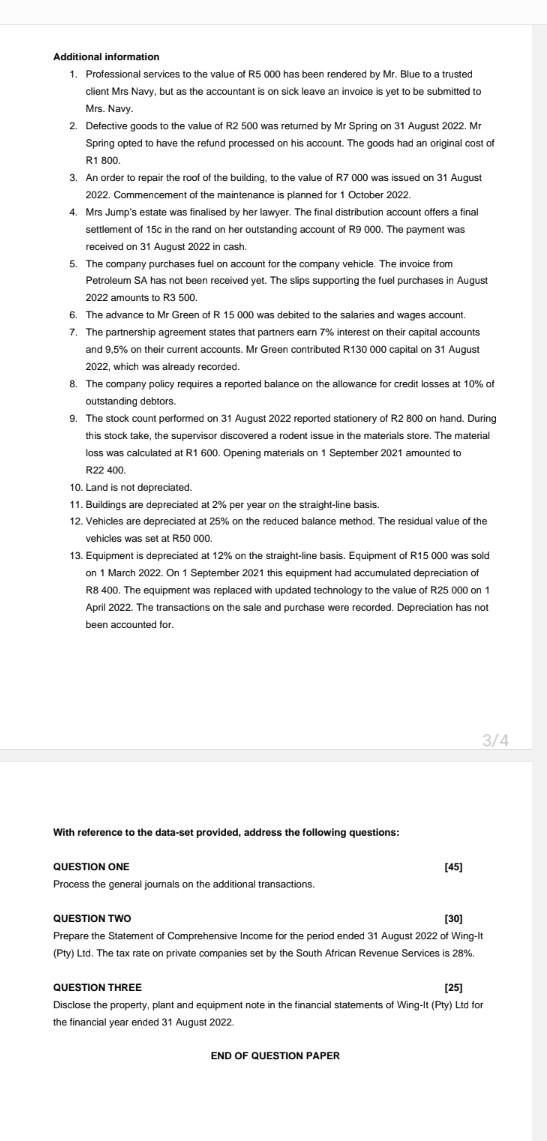 Additional information

1. Professional services to the value of R5 000 has been rendered by Mr. Blue to a trusted client Mrs Navy, but as the accountant is on sick leave an invoice is yet to be submitted to Mrs. Navy.
2. Defective goods to the value of R2 500 was returned by Mr Spring on 31 August 2022. Mr Spring opted to have the refund processed on his account. The goods had an original cost of R1 800.
3. An order to repair the roof of the building, to the value of R7 000 was issued on 31 August 2022. Commencement of the maintenance is planned for 1 October 2022.
4. Mrs Jump's estate was finalised by her lawyer. The final distribution account offers a final settlement of 15c in the rand on her outstanding account of R9 000. The payment was received on 31 August 2022 in cash.
5. The company purchases fuel on account for the company vehicle. The invoice from Petroleum SA has not been received yet. The slips supporting the fuel purchases in August 2022 amounts to R3 500.
6. The advance to Mr Green of R 15 000 was debited to the salaries and wages account.
7. The partnership agreement states that partners earn 7% interest on their capital accounts and 9,5% on their current accounts. Mr Green contributed R130 000 capital on 31 August 2022, which was already recorded.
8. The company policy requires a reported balance on the allowance for credit losses at 10% of outstanding debtors.
9. The stock count performed on 31 August 2022 reported stationery of R2 800 on hand. During this stock take, the supervisor discovered a rodent issue in the materials store. The material loss was calculated at R1 600. Opening materials on 1 September 2021 amounted to R22 400.
10. Land is not depreciated.
11. Buildings are depreciated at 2% per year on the straight-line basis.
12. Vehicles are depreciated at 25% on the reduced balance method. The residual value of the vehicles was set at R50 000.
13. Equipment is depreciated at 12% on the straight-line basis. Equipment of R15 000 was sold on 1 March 2022. On 1 September 2021 this equipment had accumulated depreciation of R8 400. The equipment was replaced with updated technology to the value of R25 000 on 1 April 2022. The transactions on the sale and purchase were recorded. Depreciation has not been accounted for.

3/4

With reference to the data-set provided, address the following questions:

QUESTION ONE [45]
Process the general journals on the additional transactions.

QUESTION TWO [30]
Prepare the Statement of Comprehensive Income for the period ended 31 August 2022 of Wing-It (Pty) Ltd. The tax rate on private companies set by the South African Revenue Services is 28%.

QUESTION THREE [25]
Disclose the property, plant and equipment note in the financial statements of Wing-It (Pty) Ltd for the financial year ended 31 August 2022.

END OF QUESTION PAPER